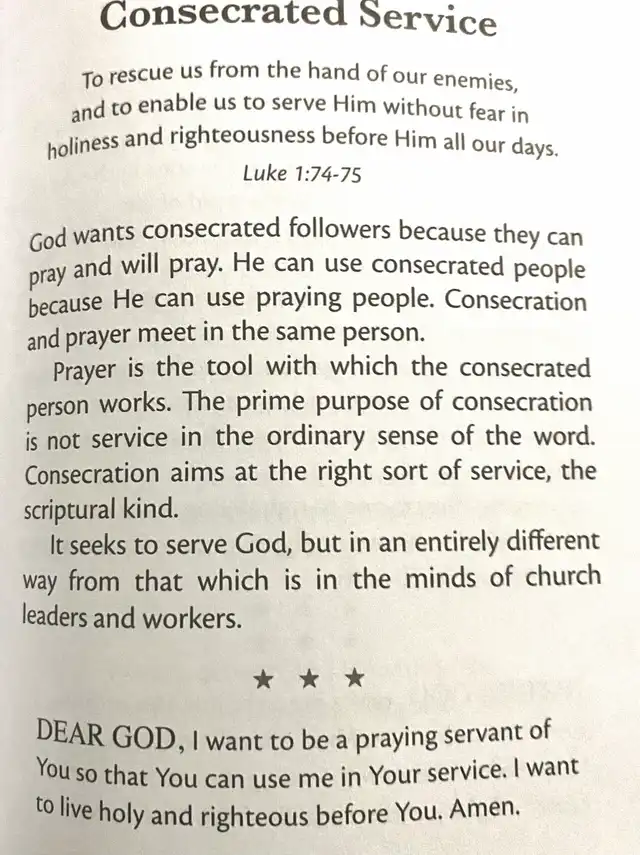 Consecrated Service

To rescue us from the hand of our enemies, and to enable us to serve Him without fear in holiness and righteousness before Him all our days.
Luke 1:74-75

God wants consecrated followers because they can pray and will pray. He can use consecrated people because He can use praying people. Consecration and prayer meet in the same person.

Prayer is the tool with which the consecrated person works. The prime purpose of consecration is not service in the ordinary sense of the word. Consecration aims at the right sort of service, the scriptural kind.

It seeks to serve God, but in an entirely different way from that which is in the minds of church leaders and workers.

★ ★ ★

DEAR GOD, I want to be a praying servant of You so that You can use me in Your service. I want to live holy and righteous before You. Amen.